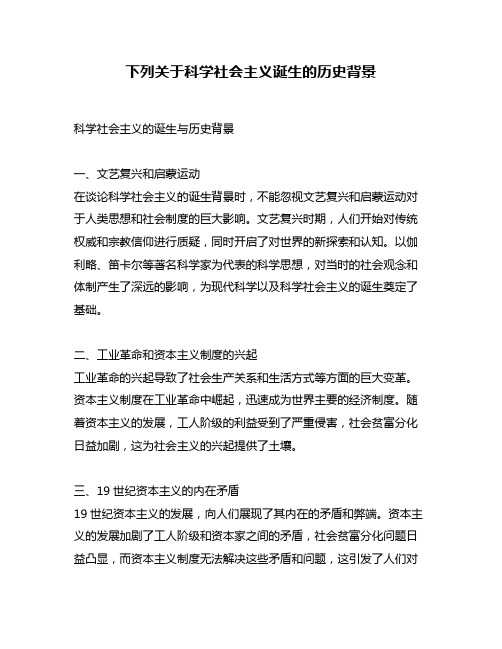 下列关于科学社会主义诞生的历史背景

科学社会主义的诞生与历史背景

一、文艺复兴和启蒙运动
在谈论科学社会主义的诞生背景时，不能忽视文艺复兴和启蒙运动对于人类思想和社会制度的巨大影响。文艺复兴时期，人们开始对传统权威和宗教信仰进行质疑，同时开启了对世界的新探索和认知。以伽利略、笛卡尔等著名科学家为代表的科学思想，对当时的社会观念和体制产生了深远的影响，为现代科学以及科学社会主义的诞生奠定了基础。

二、工业革命和资本主义制度的兴起
工业革命的兴起导致了社会生产关系和生活方式等方面的巨大变革。资本主义制度在工业革命中崛起，迅速成为世界主要的经济制度。随着资本主义的发展，工人阶级的利益受到了严重侵害，社会贫富分化日益加剧，这为社会主义的兴起提供了土壤。

三、19 世纪资本主义的内在矛盾
19 世纪资本主义的发展，向人们展现了其内在的矛盾和弊端。资本主义的发展加剧了工人阶级和资本家之间的矛盾，社会贫富分化问题日益凸显，而资本主义制度无法解决这些矛盾和问题，这引发了人们对